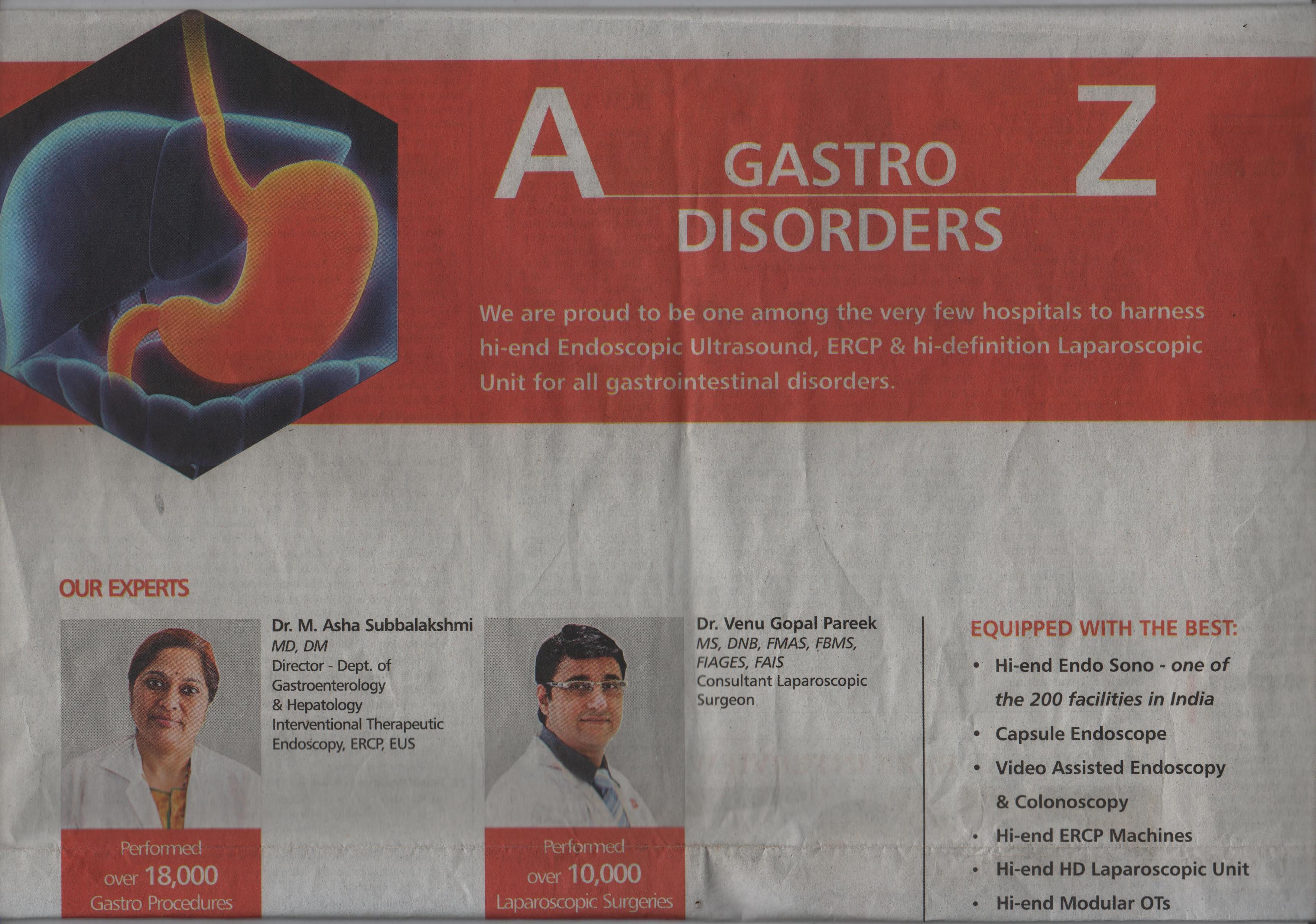 A GASTRO Z
DISORDERS

We are proud to be one among the very few hospitals to harness hi-end Endoscopic Ultrasound, ERCP & hi-definition Laparoscopic Unit for all gastrointestinal disorders.

OUR EXPERTS

Dr. M. Asha Subbalakshmi
MD, DM
Director - Dept. of Gastroenterology & Hepatology
Interventional Therapeutic Endoscopy, ERCP, EUS

Performed
over 18,000
Gastro Procedures

Dr. Venu Gopal Pareek
MS, DNB, FMAS, FBMS, FIAGES, FAIS
Consultant Laparoscopic Surgeon

Performed
over 10,000
Laparoscopic Surgeries

EQUIPPED WITH THE BEST:
• Hi-end Endo Sono - one of the 200 facilities in India
• Capsule Endoscope
• Video Assisted Endoscopy & Colonoscopy
• Hi-end ERCP Machines
• Hi-end HD Laparoscopic Unit
• Hi-end Modular OTs